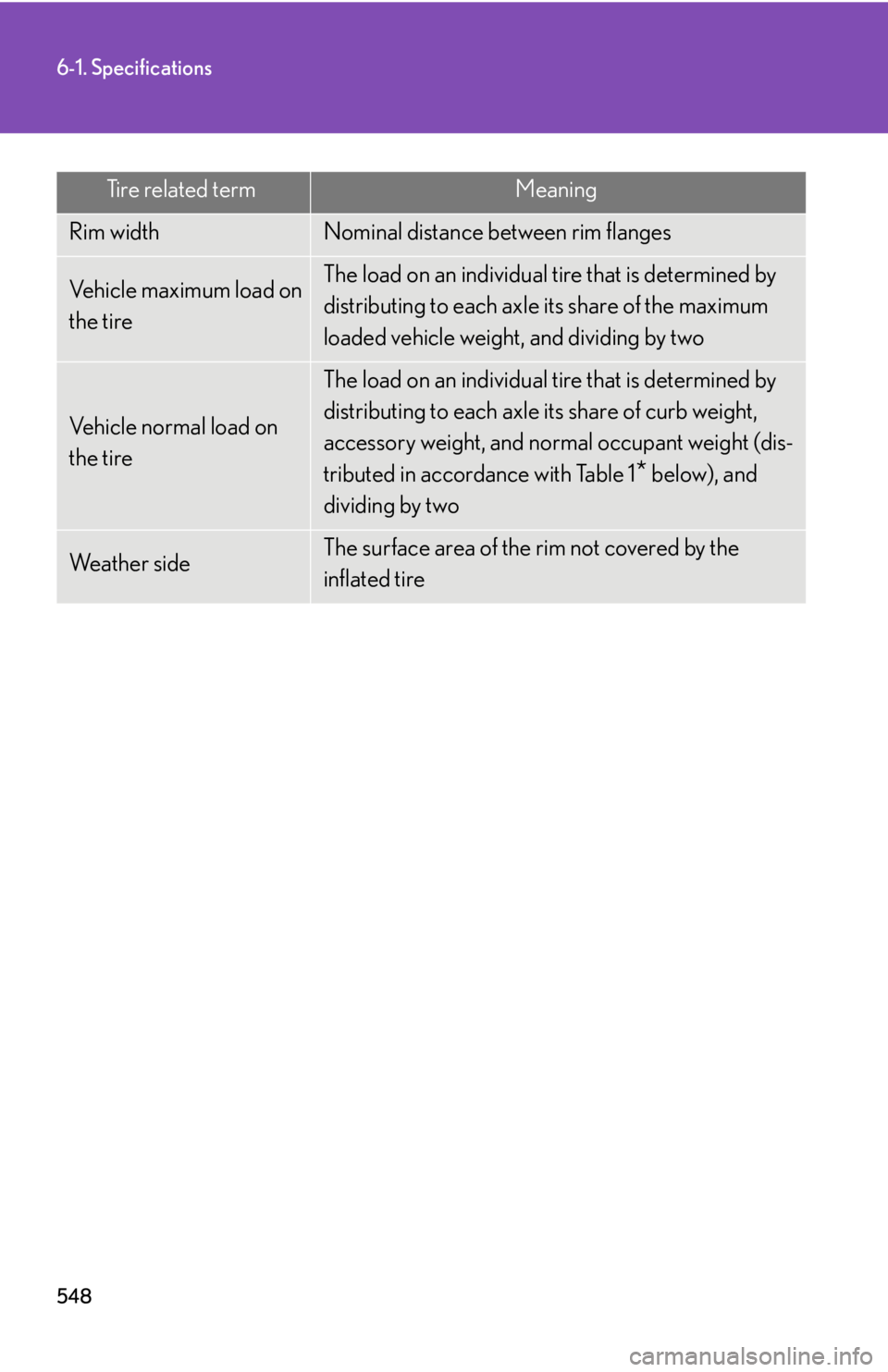 6-1. Specifications

| Tire related term | Meaning |
|---|---|
| Rim width | Nominal distance between rim flanges |
| Vehicle maximum load on the tire | The load on an individual tire that is determined by distributing to each axle its share of the maximum loaded vehicle weight, and dividing by two |
| Vehicle normal load on the tire | The load on an individual tire that is determined by distributing to each axle its share of curb weight, accessory weight, and normal occupant weight (distributed in accordance with Table 1* below), and dividing by two |
| Weather side | The surface area of the rim not covered by the inflated tire |

548

carmanualsonline.info